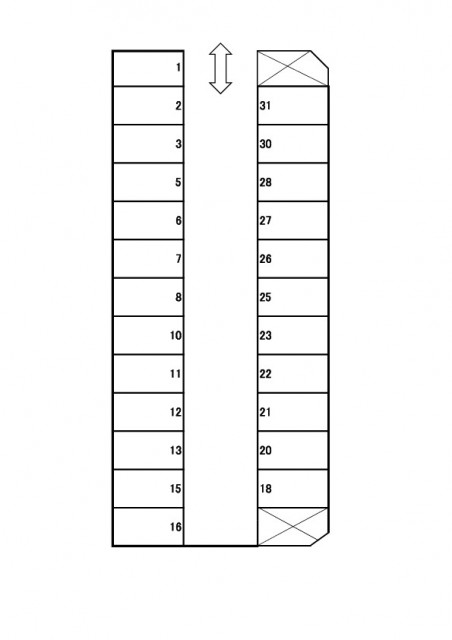 1
2
3
5
6
7
8
10
11
12
13
15
16

31
30
28
27
26
25
23
22
21
20
18